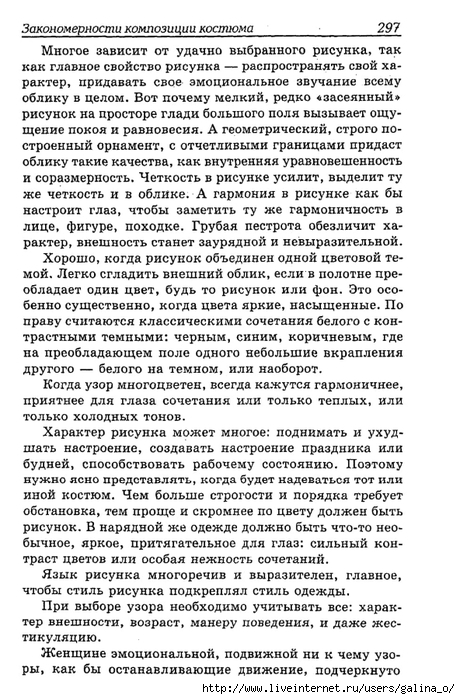 Закономерности композиции костюма 297

Многое зависит от удачно выбранного рисунка, так как главное свойство рисунка — распространять свой характер, придавать свое эмоциональное звучание всему облику в целом. Вот почему мелкий, редко «засеянный» рисунок на просторе глади большого поля вызывает ощущение покоя и равновесия. А геометрический, строго построенный орнамент, с отчетливыми границами придаст облику такие качества, как внутренняя уравновешенность и соразмерность. Четкость в рисунке усилит, выделит ту же четкость и в облике. А гармония в рисунке как бы настроит глаз, чтобы заметить ту же гармоничность в лице, фигуре, походке. Грубая пестрота обезличит характер, внешность станет заурядной и невыразительной.

Хорошо, когда рисунок объединен одной цветовой темой. Легко сгладить внешний облик, если в полотне преобладает один цвет, будь то рисунок или фон. Это особенно существенно, когда цвета яркие, насыщенные. По праву считаются классическими сочетания белого с контрастными темными: черным, синим, коричневым, где на преобладающем поле одного небольшие вкрапления другого — белого на темном, или наоборот.

Когда узор многоцветен, всегда кажутся гармоничнее, приятнее для глаза сочетания или только теплых, или только холодных тонов.

Характер рисунка может многое: поднимать и ухудшать настроение, создавать настроение праздника или будней, способствовать рабочему состоянию. Поэтому нужно ясно представлять, когда будет надеваться тот или иной костюм. Чем больше строгости и порядка требует обстановка, тем проще и скромнее по цвету должен быть рисунок. В нарядной же одежде должно быть что-то необычное, яркое, притягательное для глаз: сильный контраст цветов или особая нежность сочетаний.

Язык рисунка многоречив и выразителен, главное, чтобы стиль рисунка подкреплял стиль одежды.

При выборе узора необходимо учитывать все: характер внешности, возраст, манеру поведения, и даже жестикуляцию.

Женщине эмоциональной, подвижной ни к чему узоры, как бы останавливающие движение, подчеркнуто

http://www.liveinternet.ru/users/galina_o/